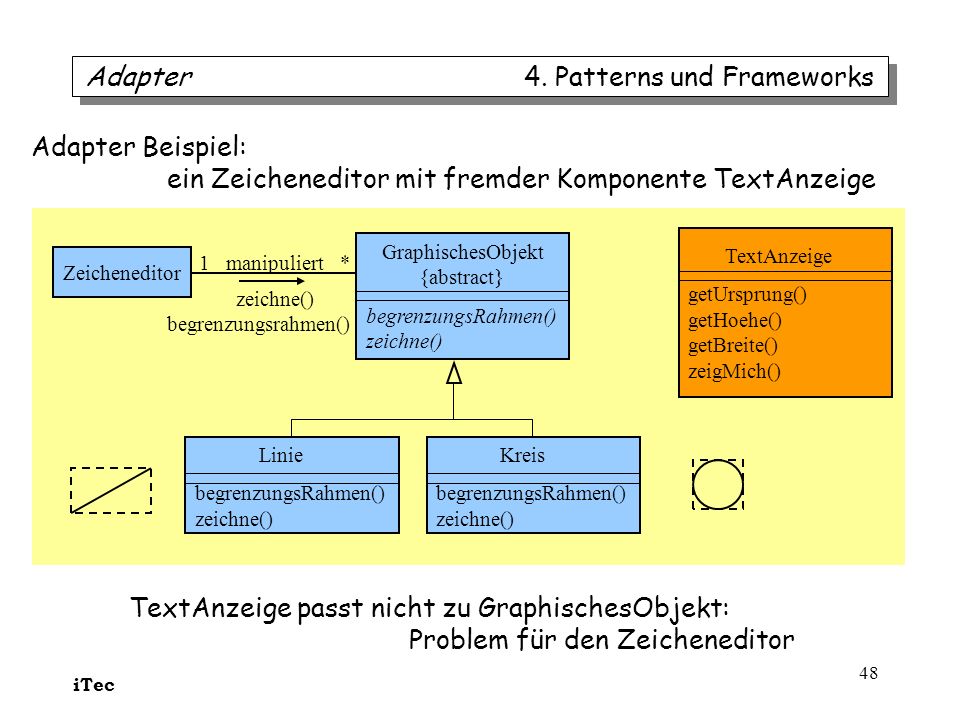 Adapter 4. Patterns und Frameworks

Adapter Beispiel:
ein Zeicheneditor mit fremder Komponente TextAnzeige

Zeicheneditor

1 manipuliert *

zeichne()
begrenzungsrahmen()

GraphischesObjekt
{abstract}

begrenzungsRahmen()
zeichne()

TextAnzeige

getUrsprung()
getHoehe()
getBreite()
zeigMich()

Linie

begrenzungsRahmen()
zeichne()

Kreis

begrenzungsRahmen()
zeichne()

TextAnzeige passt nicht zu GraphischesObjekt:
Problem für den Zeicheneditor

iTec

48